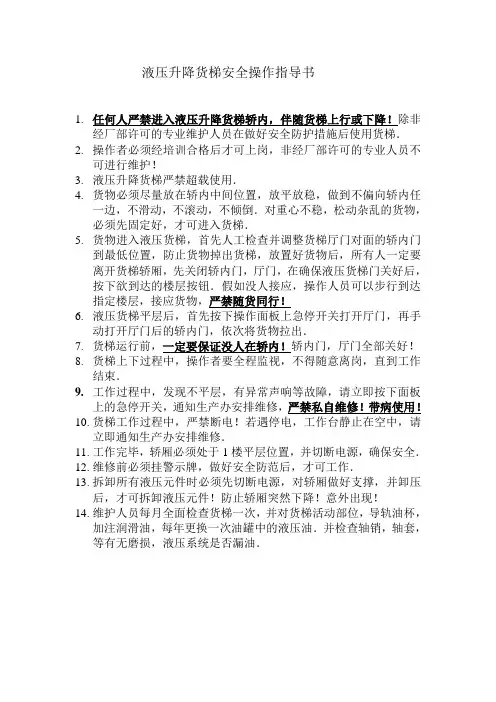 液压升降货梯安全操作指导书

1. 任何人严禁进入液压升降货梯轿内，伴随货梯上行或下降！除非经厂部许可的专业维护人员在做好安全防护措施后使用货梯.
2. 操作者必须经培训合格后才可上岗，非经厂部许可的专业人员不可进行维护！
3. 液压升降货梯严禁超载使用.
4. 货物必须尽量放在轿内中间位置，放平放稳，做到不偏向轿内任一边，不滑动，不滚动，不倾倒. 对重心不稳，松动杂乱的货物，必须先固定好，才可进入货梯.
5. 货物进入液压货梯，首先人工检查并调整货梯厅门对面的轿内门到最低位置，防止货物掉出货梯，放置好货物后，所有人一定要离开货梯轿厢，先关闭轿内门，厅门，在确保液压货梯门关好后，按下欲到达的楼层按钮. 假如没人接应，操作人员可以步行到达指定楼层，接应货物，严禁随货同行！
6. 液压货梯平层后，首先按下操作面板上急停开关打开厅门，再手动打开厅门后的轿内门，依次将货物拉出.
7. 货梯运行前，一定要保证没人在轿内！轿内门，厅门全部关好！
8. 货梯上下过程中，操作者要全程监视，不得随意离岗，直到工作结束.
9. 工作过程中，发现不平层，有异常声响等故障，请立即按下面板上的急停开关，通知生产办安排维修，严禁私自维修！带病使用！
10. 货梯工作过程中，严禁断电！若遇停电，工作台静止在空中，请立即通知生产办安排维修.
11. 工作完毕，轿厢必须处于 1 楼平层位置，并切断电源，确保安全.
12. 维修前必须挂警示牌，做好安全防范后，才可工作.
13. 拆卸所有液压元件时必须先切断电源，对轿厢做好支撑，并卸压后，才可拆卸液压元件！防止轿厢突然下降！意外出现！
14. 维护人员每月全面检查货梯一次，并对货梯活动部位，导轨油杯，加注润滑油，每年更换一次油罐中的液压油. 并检查轴销，轴套，等有无磨损，液压系统是否漏油.